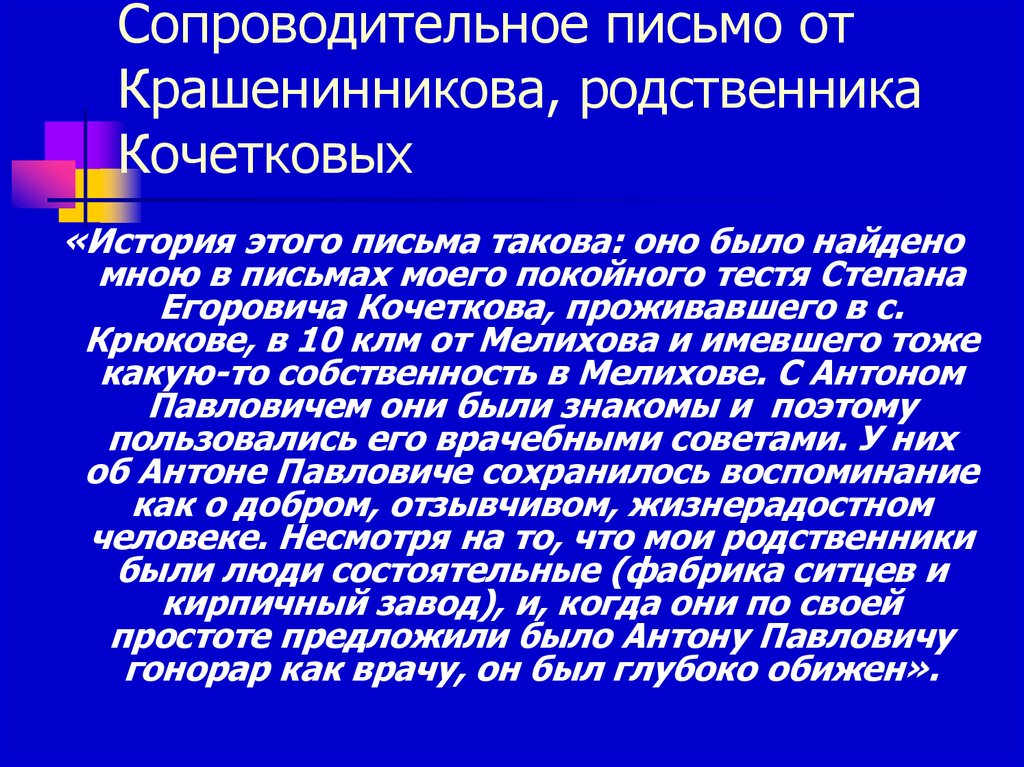 Сопроводительное письмо от Крашенинникова, родственника Кочетковых

«История этого письма такова: оно было найдено мною в письмах моего покойного тестя Степана Егоровича Кочеткова, проживавшего в с. Крюкове, в 10 клм от Мелихова и имевшего тоже какую-то собственность в Мелихове. С Антоном Павловичем они были знакомы и поэтому пользовались его врачебными советами. У них об Антоне Павловиче сохранилось воспоминание как о добром, отзывчивом, жизнерадостном человеке. Несмотря на то, что мои родственники были люди состоятельные (фабрика ситцев и кирпичный завод), и, когда они по своей простоте предложили было Антону Павловичу гонорар как врачу, он был глубоко обижен».